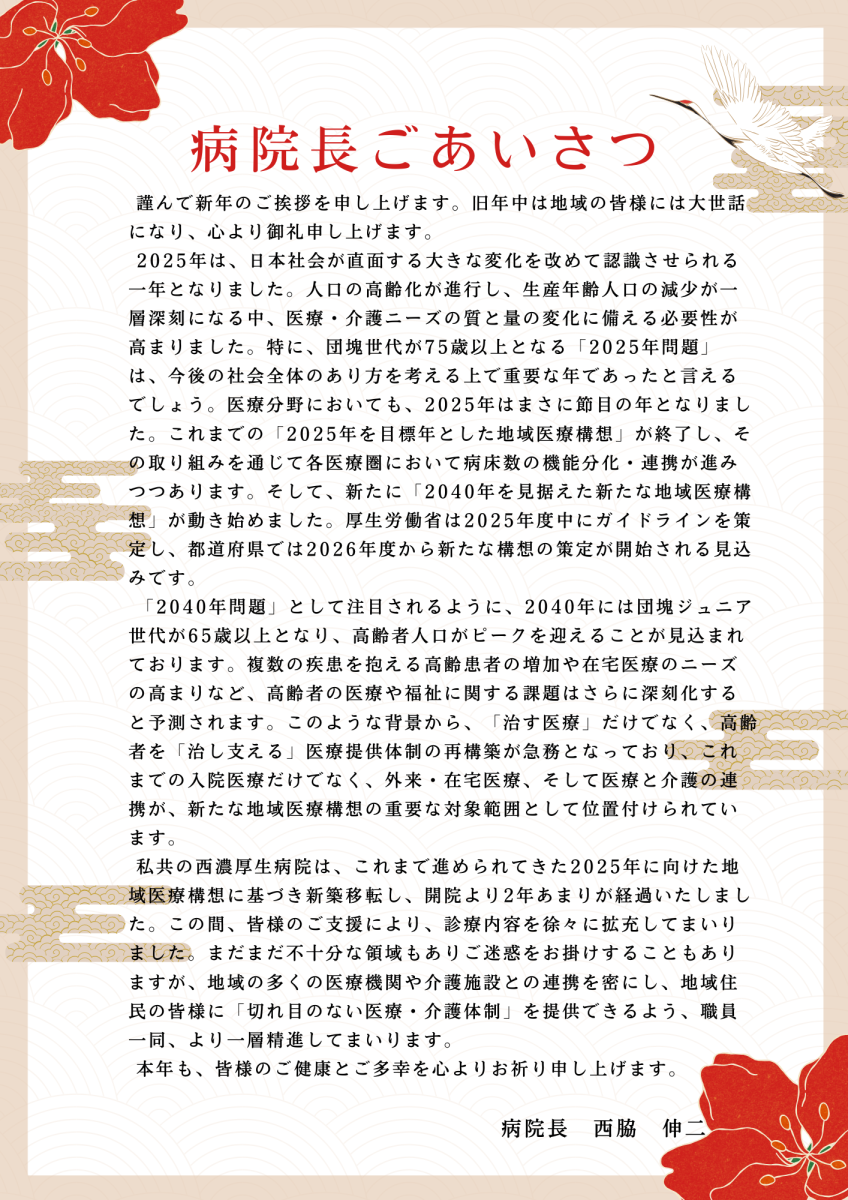 病院長ごあいさつ

謹んで新年のご挨拶を申し上げます。旧年中は地域の皆様には大世話になり、心より御礼申し上げます。

2025年は、日本社会が直面する大きな変化を改めて認識させられる一年となりました。人口の高齢化が進行し、生産年齢人口の減少が一層深刻になる中、医療・介護ニーズの質と量の変化に備える必要性が高まりました。特に、団塊世代が75歳以上となる「2025年問題」は、今後の社会全体のあり方を考える上で重要な年であったと言えるでしょう。医療分野においても、2025年はまさに節目の年となりました。これまでの「2025年を目標年とした地域医療構想」が終了し、その取り組みを通じて各医療圏において病床数の機能分化・連携が進みつつあります。そして、新たに「2040年を見据えた新たな地域医療構想」が動き始めました。厚生労働省は2025年度中にガイドラインを策定し、都道府県では2026年度から新たな構想の策定が開始される見込みです。

「2040年問題」として注目されるように、2040年には団塊ジュニア世代が65歳以上となり、高齢者人口がピークを迎えることが見込まれております。複数の疾患を抱える高齢患者の増加や在宅医療のニーズの高まりなど、高齢者の医療や福祉に関する課題はさらに深刻化すると予測されます。このような背景から、「治す医療」だけでなく、高齢者を「治し支える」医療提供体制の再構築が急務となっており、これまでの入院医療だけでなく、外来・在宅医療、そして医療と介護の連携が、新たな地域医療構想の重要な対象範囲として位置付けられています。

私共の西濃厚生病院は、これまで進められてきた2025年に向けた地域医療構想に基づき新築移転し、開院より2年あまりが経過いたしました。この間、皆様のご支援により、診療内容を徐々に拡充してまいりました。まだまだ不十分な領域もありご迷惑をお掛けすることもありますが、地域の多くの医療機関や介護施設との連携を密にし、地域住民の皆様に「切れ目のない医療・介護体制」を提供できるよう、職員一同、より一層精進してまいります。

本年も、皆様のご健康とご多幸を心よりお祈り申し上げます。

病院長　西脇　伸二